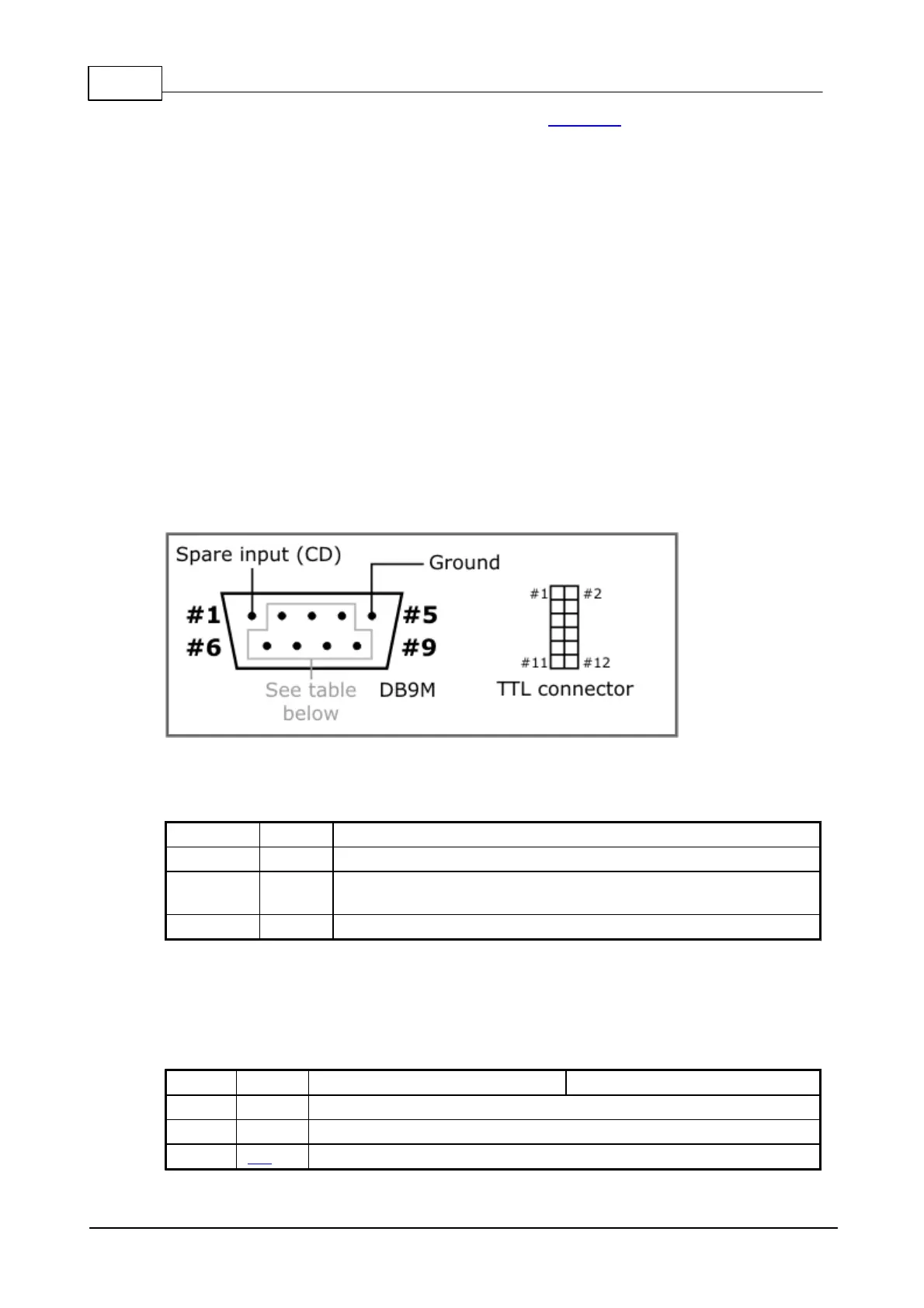 Spare input (CD)

Ground

#1

#5

#6

#9

See table below

DB9M

#1

#2

#11

#12

TTL connector